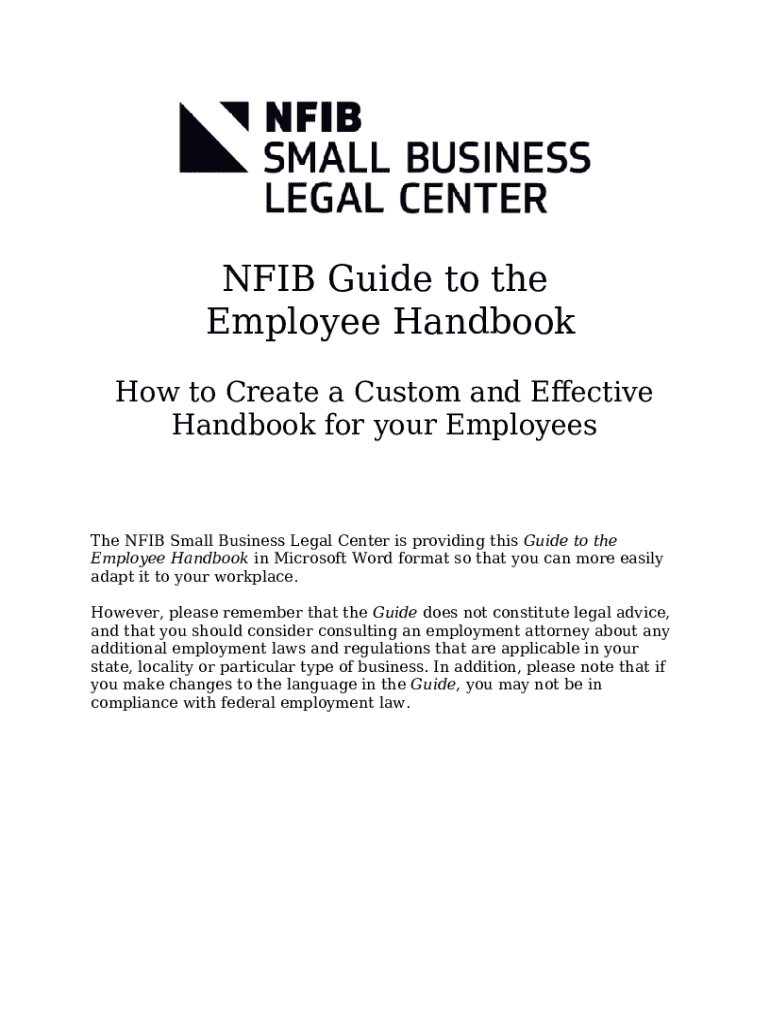 NFIB
SMALL BUSINESS
LEGAL CENTER

NFIB Guide to the Employee Handbook

How to Create a Custom and Effective Handbook for your Employees

The NFIB Small Business Legal Center is providing this Guide to the Employee Handbook in Microsoft Word format so that you can more easily adapt it to your workplace.

However, please remember that the Guide does not constitute legal advice, and that you should consider consulting an employment attorney about any additional employment laws and regulations that are applicable in your state, locality or particular type of business. In addition, please note that if you make changes to the language in the Guide, you may not be in compliance with federal employment law.